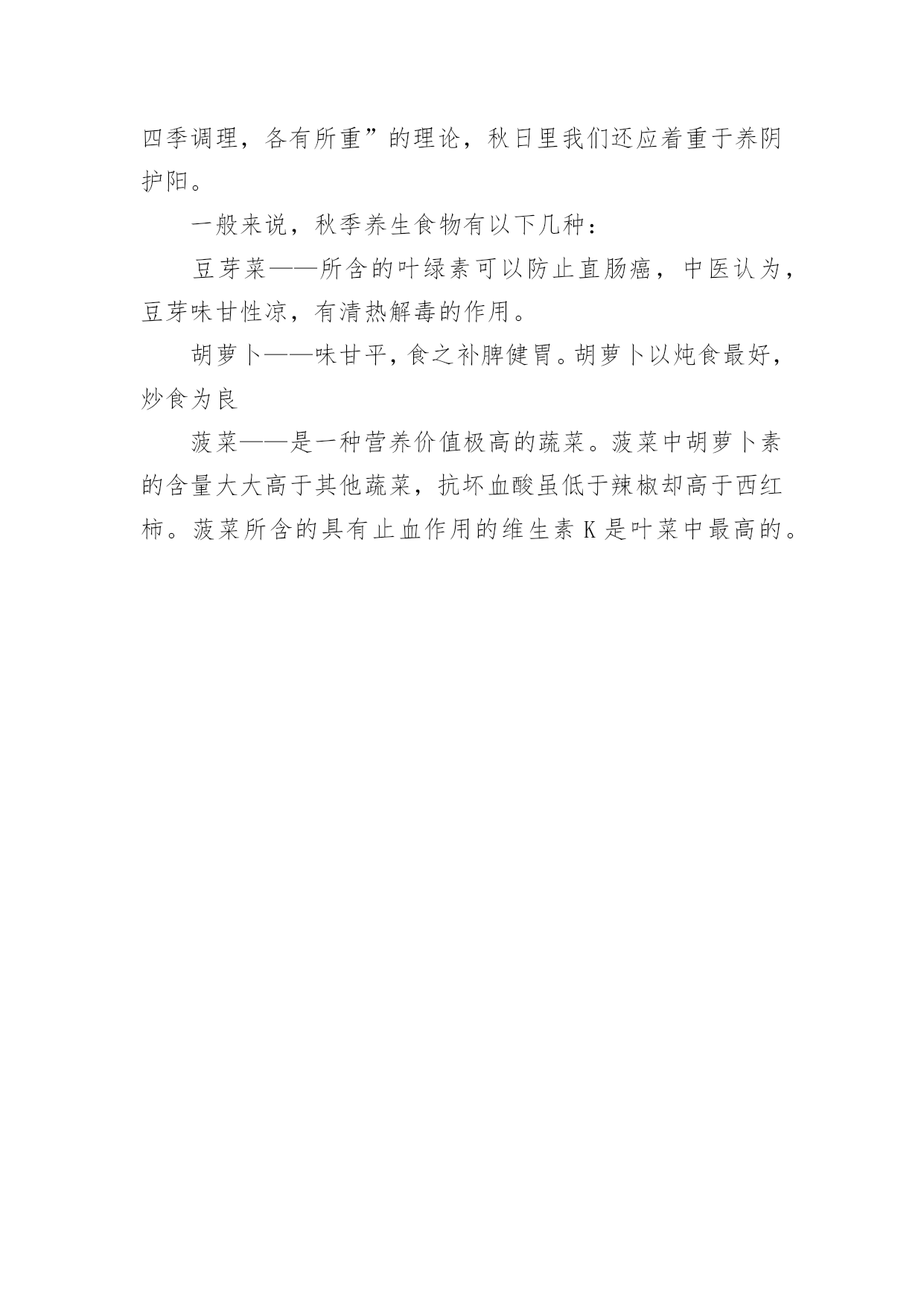 四季调理，各有所重”的理论，秋日里我们还应着重于养阴护阳。

一般来说，秋季养生食物有以下几种：

豆芽菜——所含的叶绿素可以防止直肠癌，中医认为，豆芽味甘性凉，有清热解毒的作用。

胡萝卜——味甘平，食之补脾健胃。胡萝卜以炖食最好，炒食为良

菠菜——是一种营养价值极高的蔬菜。菠菜中胡萝卜素的含量大大高于其他蔬菜，抗坏血酸虽低于辣椒却高于西红柿。菠菜所含的具有止血作用的维生素 K 是叶菜中最高的。